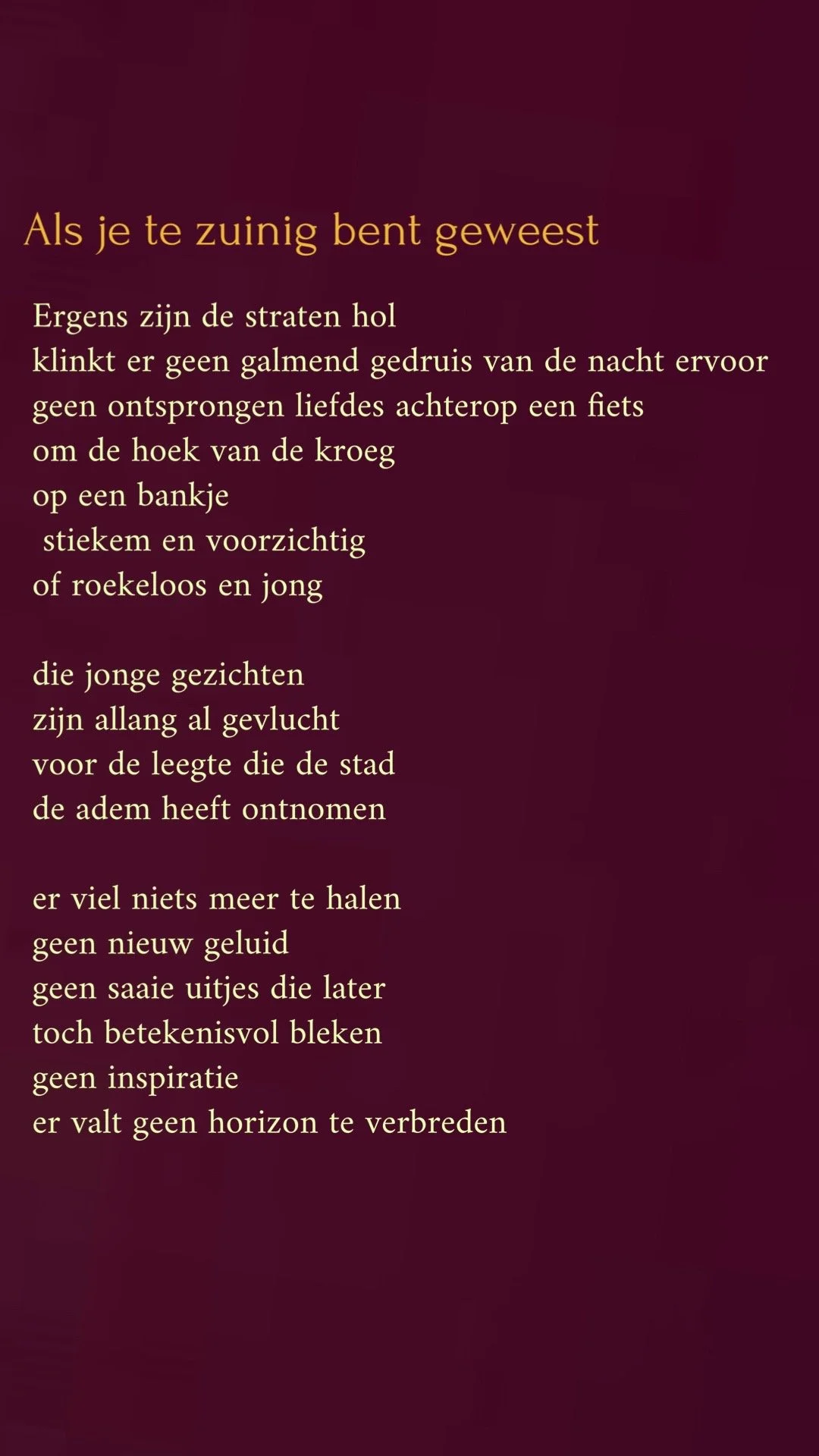 Als je te zuinig bent geweest

Ergens zijn de straten hol
klinkt er geen galmend gedruis van de nacht ervoor
geen ontsprongen liefdes achterop een fiets
om de hoek van de kroeg
op een bankje
stiekem en voorzichtig
of roekeloos en jong

die jonge gezichten
zijn allang al gevlucht
voor de leegte die de stad
de adem heeft ontnomen

er viel niets meer te halen
geen nieuw geluid
geen saaie uitjes die later
toch betekenisvol bleken
geen inspiratie
er valt geen horizon te verbreden